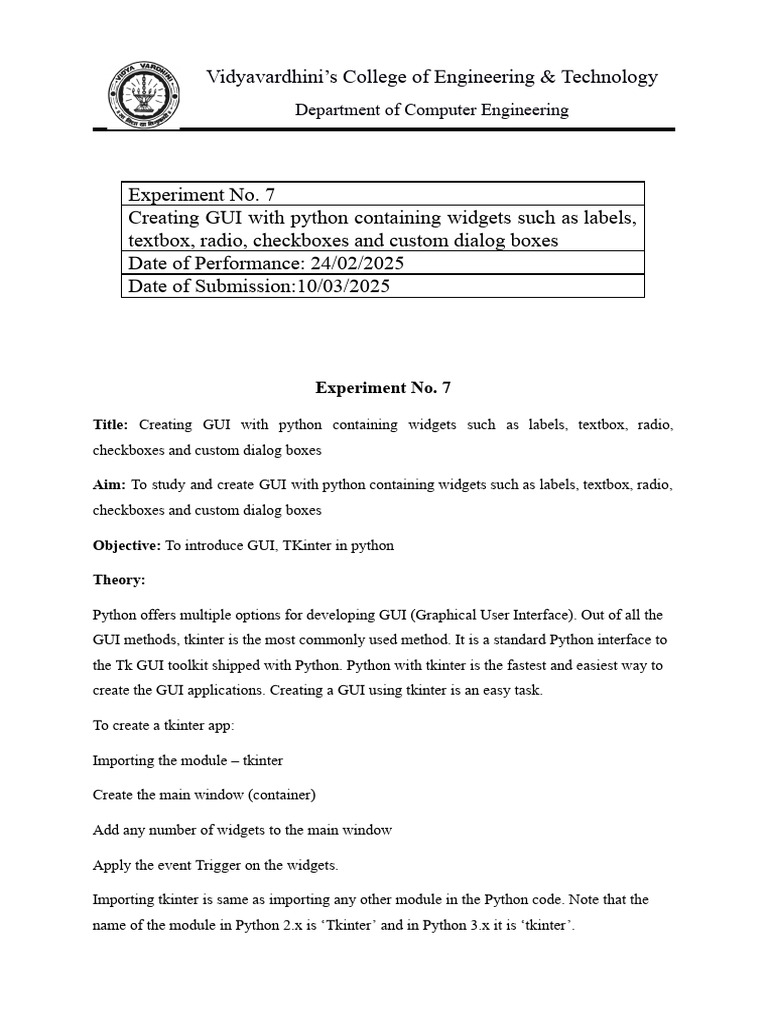 VIDYA VARDHINI

Vidyavardhini's College of Engineering & Technology

Department of Computer Engineering

| Experiment No. 7 |
|---|
| Creating GUI with python containing widgets such as labels, textbox, radio, checkboxes and custom dialog boxes |
| Date of Performance: 24/02/2025 |
| Date of Submission:10/03/2025 |

Experiment No. 7

Title: Creating GUI with python containing widgets such as labels, textbox, radio, checkboxes and custom dialog boxes

Aim: To study and create GUI with python containing widgets such as labels, textbox, radio, checkboxes and custom dialog boxes

Objective: To introduce GUI, TKinter in python

Theory:

Python offers multiple options for developing GUI (Graphical User Interface). Out of all the GUI methods, tkinter is the most commonly used method. It is a standard Python interface to the Tk GUI toolkit shipped with Python. Python with tkinter is the fastest and easiest way to create the GUI applications. Creating a GUI using tkinter is an easy task.

To create a tkinter app:

Importing the module – tkinter

Create the main window (container)

Add any number of widgets to the main window

Apply the event Trigger on the widgets.

Importing tkinter is same as importing any other module in the Python code. Note that the name of the module in Python 2.x is 'Tkinter' and in Python 3.x it is 'tkinter'.